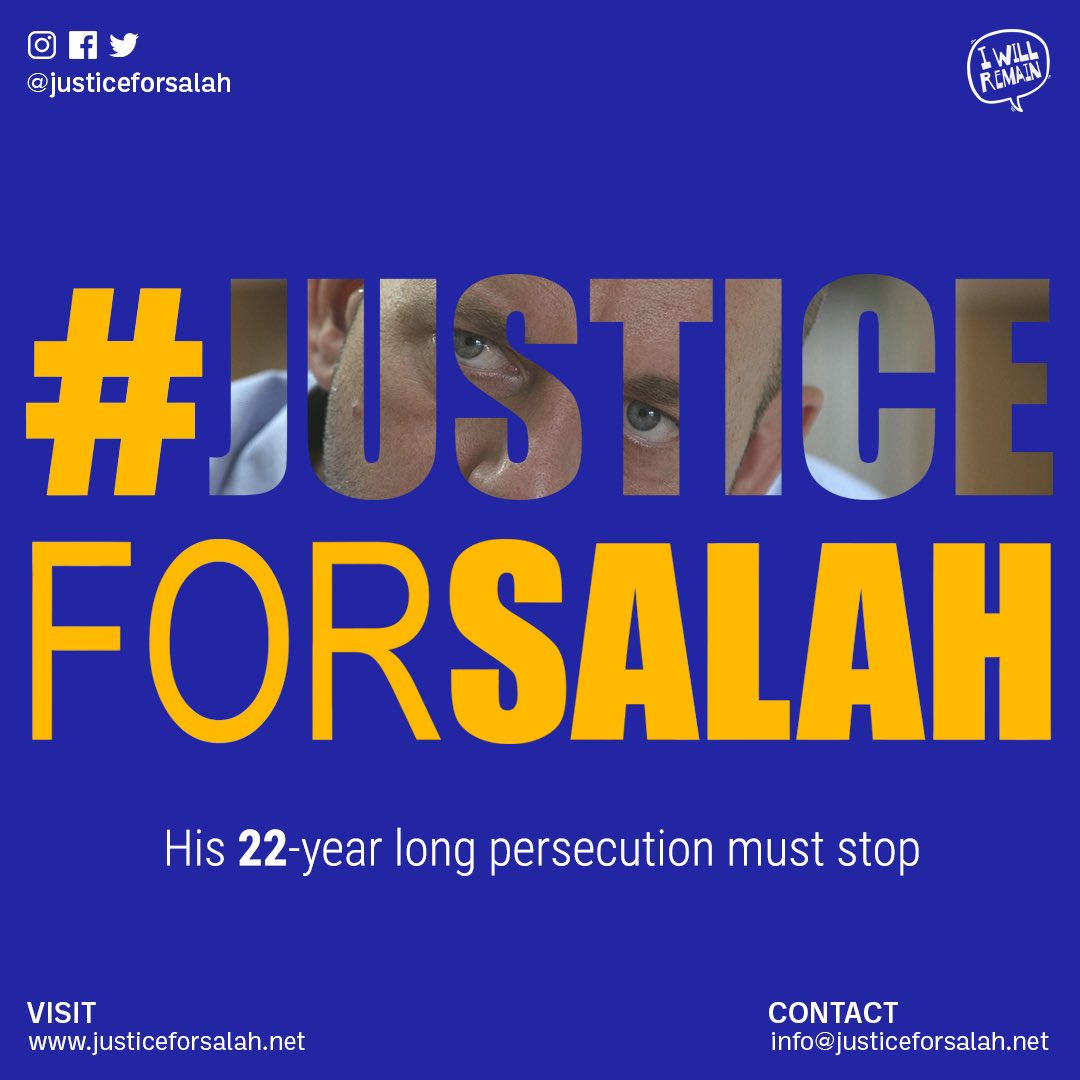 @justiceforsalah

I WILL REMAIN

#JUSTICE FORSALAH

His 22-year long persecution must stop

VISIT
www.justiceforsalah.net

CONTACT
info@justiceforsalah.net